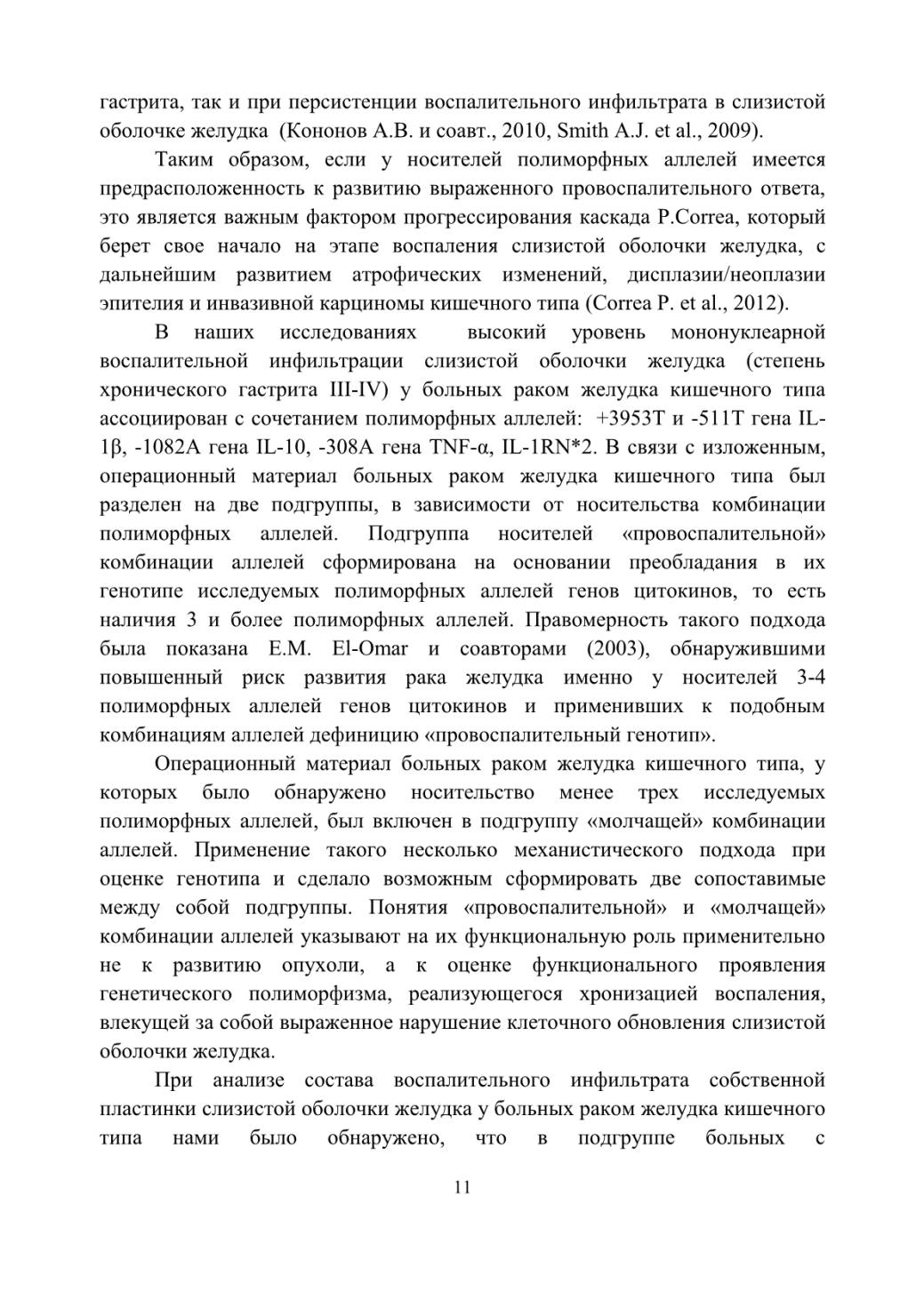 гастрита, так и при персистенции воспалительного инфильтрата в слизистой оболочке желудка (Кононов А.В. и соавт., 2010, Smith A.J. et al., 2009).

Таким образом, если у носителей полиморфных аллелей имеется предрасположенность к развитию выраженного провоспалительного ответа, это является важным фактором прогрессирования каскада P.Correa, который берет свое начало на этапе воспаления слизистой оболочки желудка, с дальнейшим развитием атрофических изменений, дисплазии/неоплазии эпителия и инвазивной карциномы кишечного типа (Correa P. et al., 2012).

В наших исследованиях высокий уровень мононуклеарной воспалительной инфильтрации слизистой оболочки желудка (степень хронического гастрита III-IV) у больных раком желудка кишечного типа ассоциирован с сочетанием полиморфных аллелей: +3953T и -511T гена IL-1β, -1082A гена IL-10, -308A гена TNF-α, IL-1RN*2. В связи с изложенным, операционный материал больных раком желудка кишечного типа был разделен на две подгруппы, в зависимости от носительства комбинации полиморфных аллелей. Подгруппа носителей «провоспалительной» комбинации аллелей сформирована на основании преобладания в их генотипе исследуемых полиморфных аллелей генов цитокинов, то есть наличия 3 и более полиморфных аллелей. Правомерность такого подхода была показана E.M. El-Omar и соавторами (2003), обнаружившими повышенный риск развития рака желудка именно у носителей 3-4 полиморфных аллелей генов цитокинов и применивших к подобным комбинациям аллелей дефиницию «провоспалительный генотип».

Операционный материал больных раком желудка кишечного типа, у которых было обнаружено носительство менее трех исследуемых полиморфных аллелей, был включен в подгруппу «молчащей» комбинации аллелей. Применение такого несколько механистического подхода при оценке генотипа и сделало возможным сформировать две сопоставимые между собой подгруппы. Понятия «провоспалительной» и «молчащей» комбинации аллелей указывают на их функциональную роль применительно не к развитию опухоли, а к оценке функционального проявления генетического полиморфизма, реализующегося хронизацией воспаления, влекущей за собой выраженное нарушение клеточного обновления слизистой оболочки желудка.

При анализе состава воспалительного инфильтрата собственной пластинки слизистой оболочки желудка у больных раком желудка кишечного типа нами было обнаружено, что в подгруппе больных с

11